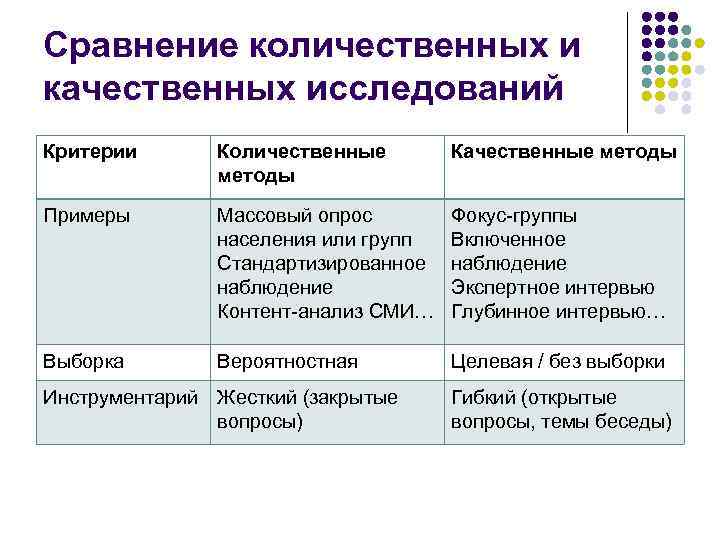 Сравнение количественных и качественных исследований

| Критерии | Количественные методы | Качественные методы |
|---|---|---|
| Примеры | Массовый опрос населения или групп Стандартизированное наблюдение Контент-анализ СМИ… | Фокус-группы Включенное наблюдение Экспертное интервью Глубинное интервью… |
| Выборка | Вероятностная | Целевая / без выборки |
| Инструментарий | Жесткий (закрытые вопросы) | Гибкий (открытые вопросы, темы беседы) |